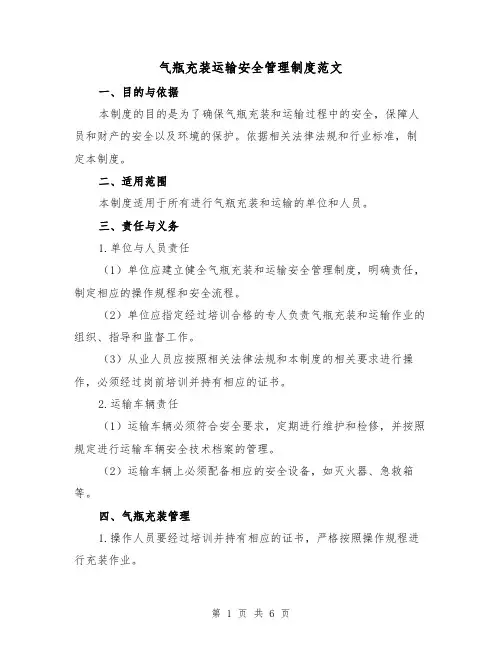 气瓶充装运输安全管理制度范文

一、目的与依据

本制度的目的是为了确保气瓶充装和运输过程中的安全，保障人员和财产的安全以及环境的保护。依据相关法律法规和行业标准，制定本制度。

二、适用范围

本制度适用于所有进行气瓶充装和运输的单位和人员。

三、责任与义务

1.单位与人员责任

（1）单位应建立健全气瓶充装和运输安全管理制度，明确责任，制定相应的操作规程和安全流程。

（2）单位应指定经过培训合格的专人负责气瓶充装和运输作业的组织、指导和监督工作。

（3）从业人员应按照相关法律法规和本制度的相关要求进行操作，必须经过岗前培训并持有相应的证书。

2.运输车辆责任

（1）运输车辆必须符合安全要求，定期进行维护和检修，并按照规定进行运输车辆安全技术档案的管理。

（2）运输车辆上必须配备相应的安全设备，如灭火器、急救箱等。

四、气瓶充装管理

1.操作人员要经过培训并持有相应的证书，严格按照操作规程进行充装作业。

第 1 页 共 6 页